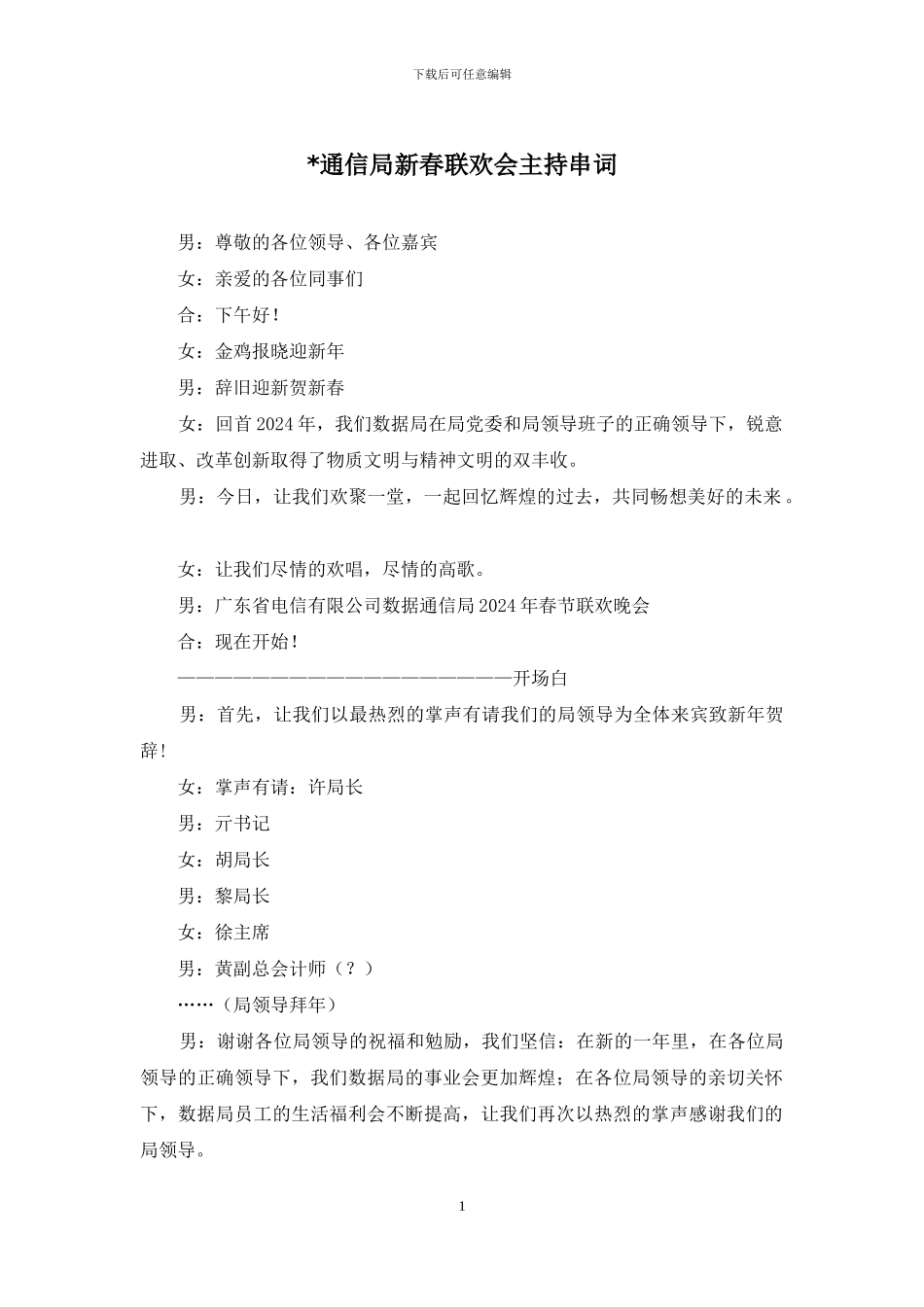 下载后可任意编辑

*通信局新春联欢会主持串词

男：尊敬的各位领导、各位嘉宾

女：亲爱的各位同事们

合：下午好！

女：金鸡报晓迎新年

男：辞旧迎新贺新春

女：回首2024年，我们数据局在局党委和局领导班子的正确领导下，锐意进取、改革创新取得了物质文明与精神文明的双丰收。

男：今日，让我们欢聚一堂，一起回忆辉煌的过去，共同畅想美好的未来。

女：让我们尽情的欢唱，尽情的高歌。

男：广东省电信有限公司数据通信局2024年春节联欢晚会

合：现在开始！

——————————————————————开场白

男：首先，让我们以最热烈的掌声有请我们的局领导为全体来宾致新年贺辞！

女：掌声有请：许局长

男：亓书记

女：胡局长

男：黎局长

女：徐主席

男：黄副总会计师（？）

……（局领导拜年）

男：谢谢各位局领导的祝福和勉励，我们坚信：在新的一年里，在各位局领导的正确领导下，我们数据局的事业会更加辉煌；在各位局领导的亲切关怀下，数据局员工的生活福利会不断提高，让我们再次以热烈的掌声感谢我们的局领导。

1